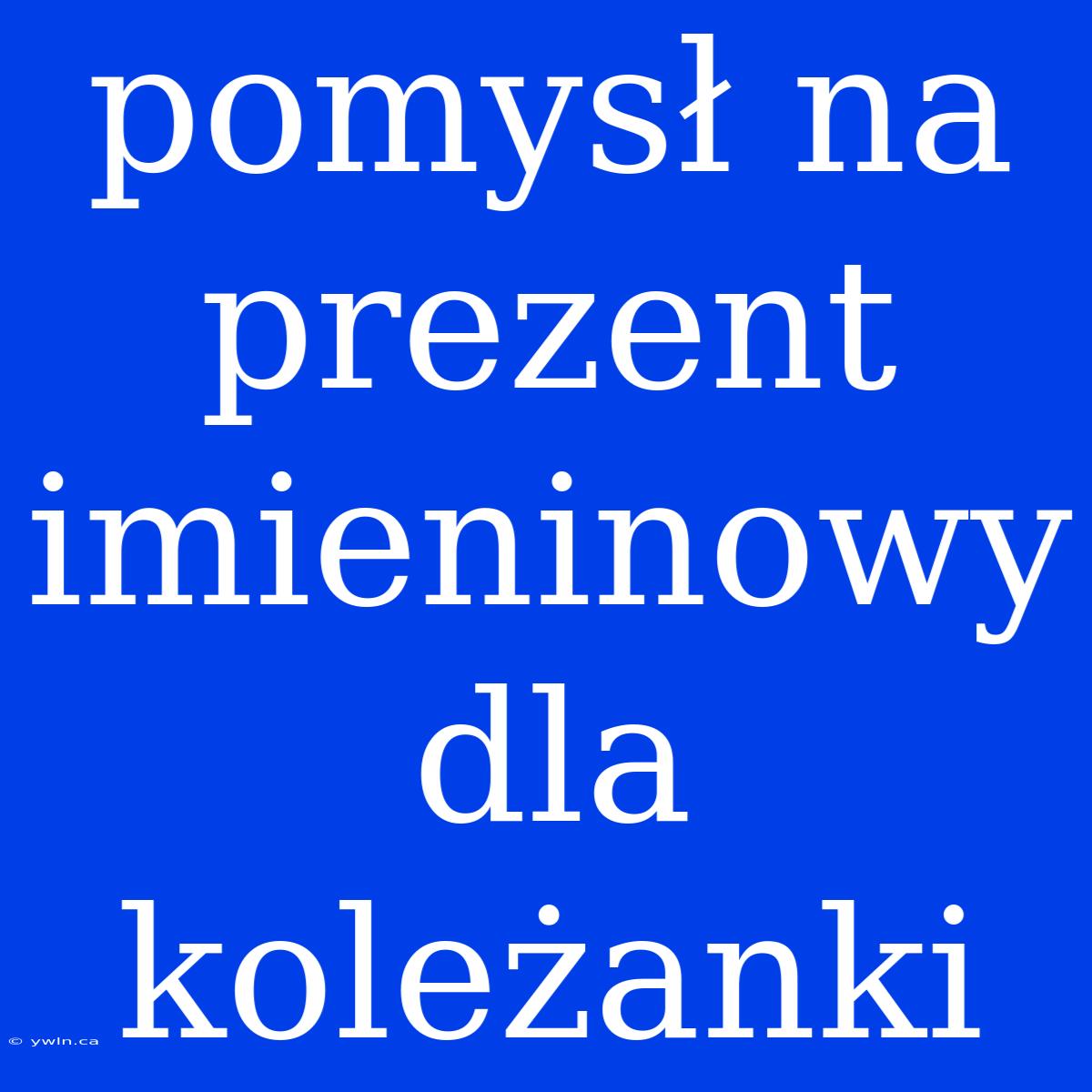 pomysł na prezent imieninowy dla koleżanki

© ywln.ca